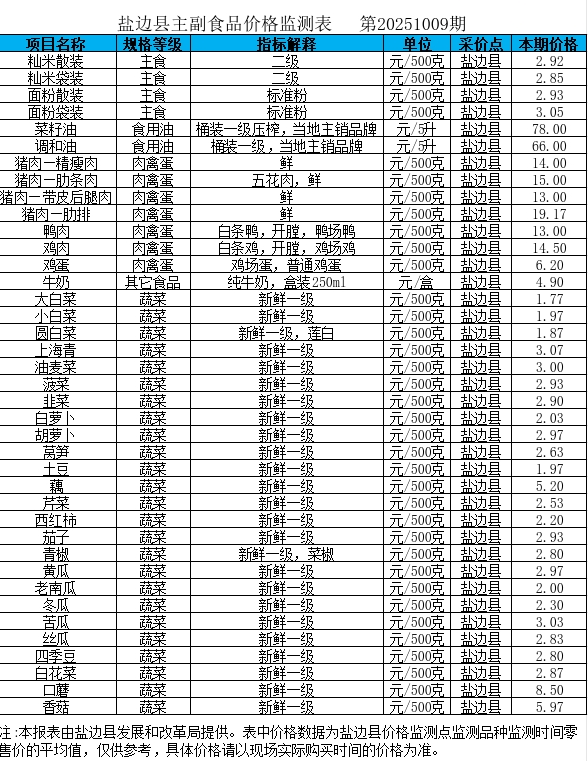 盐边县主副食品价格监测表　　第20251009期

| 项目名称 | 规格等级 | 指标解释 | 单位 | 采价点 | 本期价格 |
|---|---|---|---|---|---|
| 籼米散装 | 主食 | 二级 | 元/500克 | 盐边县 | 2.92 |
| 籼米袋装 | 主食 | 二级 | 元/500克 | 盐边县 | 2.85 |
| 面粉散装 | 主食 | 标准粉 | 元/500克 | 盐边县 | 2.93 |
| 面粉袋装 | 主食 | 标准粉 | 元/500克 | 盐边县 | 3.05 |
| 菜籽油 | 食用油 | 桶装一级压榨，当地主销品牌 | 元/5升 | 盐边县 | 78.00 |
| 调和油 | 食用油 | 桶装一级，当地主销品牌 | 元/5升 | 盐边县 | 66.00 |
| 猪肉一精瘦肉 | 肉禽蛋 | 鲜 | 元/500克 | 盐边县 | 14.00 |
| 猪肉一肋条肉 | 肉禽蛋 | 五花肉，鲜 | 元/500克 | 盐边县 | 15.00 |
| 猪肉一带皮后腿肉 | 肉禽蛋 | 鲜 | 元/500克 | 盐边县 | 13.00 |
| 猪肉一肋排 | 肉禽蛋 | 鲜 | 元/500克 | 盐边县 | 19.17 |
| 鸭肉 | 肉禽蛋 | 白条鸭，开膛，鸭场鸭 | 元/500克 | 盐边县 | 13.00 |
| 鸡肉 | 肉禽蛋 | 白条鸡，开膛，鸡场鸡 | 元/500克 | 盐边县 | 14.50 |
| 鸡蛋 | 肉禽蛋 | 鸡场蛋，普通鸡蛋 | 元/500克 | 盐边县 | 6.20 |
| 牛奶 | 其它食品 | 纯牛奶，盒装250ml | 元/盒 | 盐边县 | 4.90 |
| 大白菜 | 蔬菜 | 新鲜一级 | 元/500克 | 盐边县 | 1.77 |
| 小白菜 | 蔬菜 | 新鲜一级 | 元/500克 | 盐边县 | 1.97 |
| 圆白菜 | 蔬菜 | 新鲜一级，莲白 | 元/500克 | 盐边县 | 1.87 |
| 上海青 | 蔬菜 | 新鲜一级 | 元/500克 | 盐边县 | 3.07 |
| 油麦菜 | 蔬菜 | 新鲜一级 | 元/500克 | 盐边县 | 3.00 |
| 菠菜 | 蔬菜 | 新鲜一级 | 元/500克 | 盐边县 | 2.93 |
| 韭菜 | 蔬菜 | 新鲜一级 | 元/500克 | 盐边县 | 2.90 |
| 白萝卜 | 蔬菜 | 新鲜一级 | 元/500克 | 盐边县 | 2.03 |
| 胡萝卜 | 蔬菜 | 新鲜一级 | 元/500克 | 盐边县 | 2.97 |
| 莴笋 | 蔬菜 | 新鲜一级 | 元/500克 | 盐边县 | 2.63 |
| 土豆 | 蔬菜 | 新鲜一级 | 元/500克 | 盐边县 | 1.97 |
| 藕 | 蔬菜 | 新鲜一级 | 元/500克 | 盐边县 | 5.20 |
| 芹菜 | 蔬菜 | 新鲜一级 | 元/500克 | 盐边县 | 2.53 |
| 西红柿 | 蔬菜 | 新鲜一级 | 元/500克 | 盐边县 | 2.20 |
| 茄子 | 蔬菜 | 新鲜一级 | 元/500克 | 盐边县 | 2.93 |
| 青椒 | 蔬菜 | 新鲜一级，菜椒 | 元/500克 | 盐边县 | 2.80 |
| 黄瓜 | 蔬菜 | 新鲜一级 | 元/500克 | 盐边县 | 2.97 |
| 老南瓜 | 蔬菜 | 新鲜一级 | 元/500克 | 盐边县 | 2.00 |
| 冬瓜 | 蔬菜 | 新鲜一级 | 元/500克 | 盐边县 | 2.30 |
| 苦瓜 | 蔬菜 | 新鲜一级 | 元/500克 | 盐边县 | 3.03 |
| 丝瓜 | 蔬菜 | 新鲜一级 | 元/500克 | 盐边县 | 2.83 |
| 四季豆 | 蔬菜 | 新鲜一级 | 元/500克 | 盐边县 | 2.80 |
| 白花菜 | 蔬菜 | 新鲜一级 | 元/500克 | 盐边县 | 2.87 |
| 口蘑 | 蔬菜 | 新鲜一级 | 元/500克 | 盐边县 | 8.50 |
| 香菇 | 蔬菜 | 新鲜一级 | 元/500克 | 盐边县 | 5.97 |

注:本报表由盐边县发展和改革局提供。表中价格数据为盐边县价格监测点监测品种监测时间零售价的平均值，仅供参考，具体价格请以现场实际购买时间的价格为准。